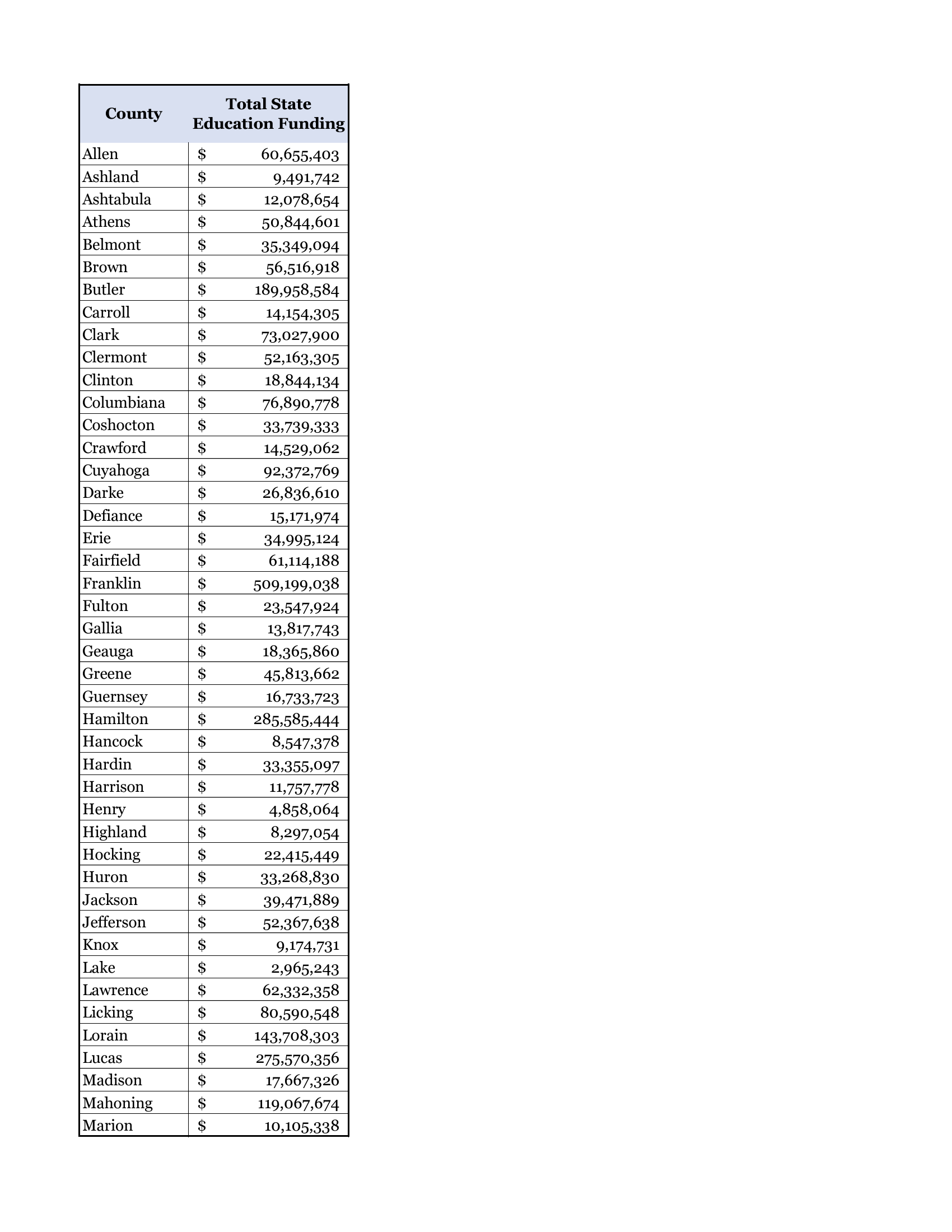 | County | Total State Education Funding |
|---|---|
| Allen | \$ 60,655,403 |
| Ashland | \$ 9,491,742 |
| Ashtabula | \$ 12,078,654 |
| Athens | \$ 50,844,601 |
| Belmont | \$ 35,349,094 |
| Brown | \$ 56,516,918 |
| Butler | \$ 189,958,584 |
| Carroll | \$ 14,154,305 |
| Clark | \$ 73,027,900 |
| Clermont | \$ 52,163,305 |
| Clinton | \$ 18,844,134 |
| Columbiana | \$ 76,890,778 |
| Coshocton | \$ 33,739,333 |
| Crawford | \$ 14,529,062 |
| Cuyahoga | \$ 92,372,769 |
| Darke | \$ 26,836,610 |
| Defiance | \$ 15,171,974 |
| Erie | \$ 34,995,124 |
| Fairfield | \$ 61,114,188 |
| Franklin | \$ 509,199,038 |
| Fulton | \$ 23,547,924 |
| Gallia | \$ 13,817,743 |
| Geauga | \$ 18,365,860 |
| Greene | \$ 45,813,662 |
| Guernsey | \$ 16,733,723 |
| Hamilton | \$ 285,585,444 |
| Hancock | \$ 8,547,378 |
| Hardin | \$ 33,355,097 |
| Harrison | \$ 11,757,778 |
| Henry | \$ 4,858,064 |
| Highland | \$ 8,297,054 |
| Hocking | \$ 22,415,449 |
| Huron | \$ 33,268,830 |
| Jackson | \$ 39,471,889 |
| Jefferson | \$ 52,367,638 |
| Knox | \$ 9,174,731 |
| Lake | \$ 2,965,243 |
| Lawrence | \$ 62,332,358 |
| Licking | \$ 80,590,548 |
| Lorain | \$ 143,708,303 |
| Lucas | \$ 275,570,356 |
| Madison | \$ 17,667,326 |
| Mahoning | \$ 119,067,674 |
| Marion | \$ 10,105,338 |